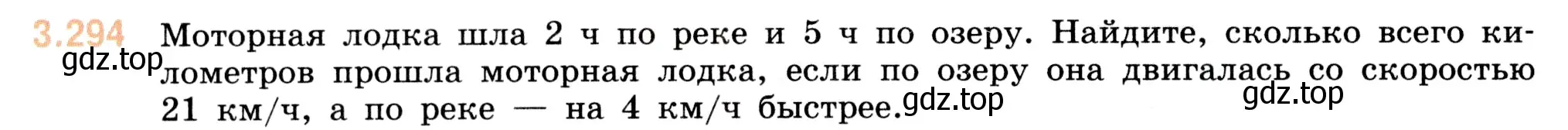 3.294 Моторная лодка шла 2 ч по реке и 5 ч по озеру. Найдите, сколько всего километров прошла моторная лодка, если по озеру она двигалась со скоростью 21 км/ч, а по реке — на 4 км/ч быстрее.

gdz.top gdz.top gdz.top